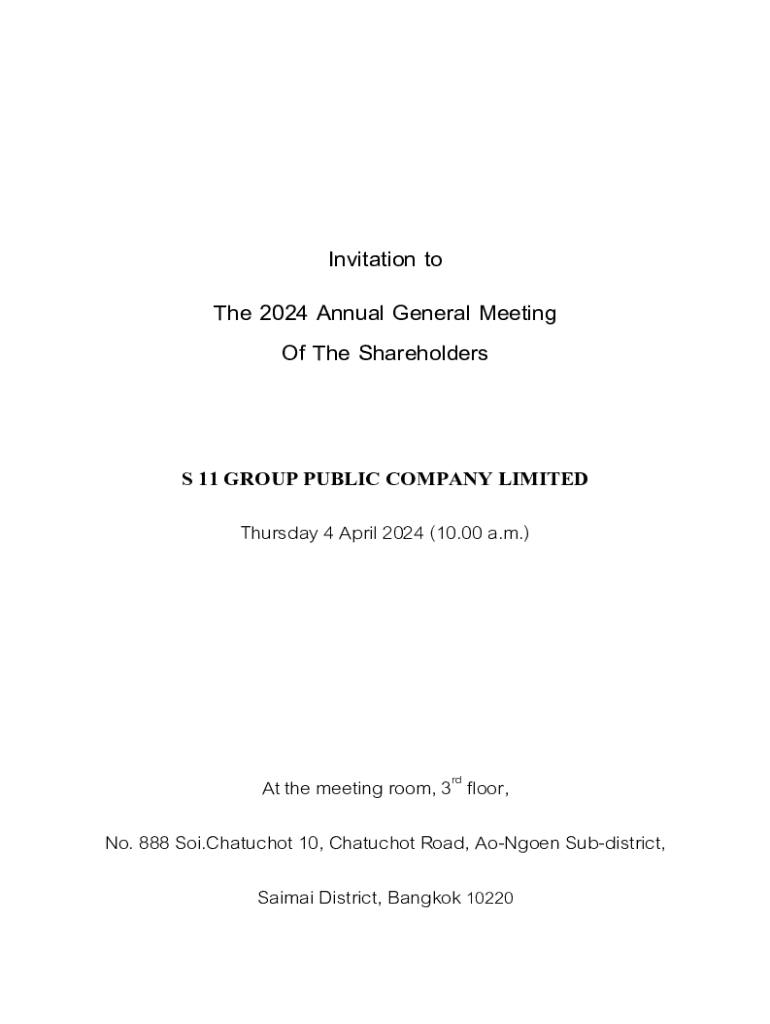 Invitation to

The 2024 Annual General Meeting

Of The Shareholders

S 11 GROUP PUBLIC COMPANY LIMITED

Thursday 4 April 2024 (10.00 a.m.)

At the meeting room, 3$^{rd}$ floor,

No. 888 Soi.Chatuchot 10, Chatuchot Road, Ao-Ngoen Sub-district,

Saimai District, Bangkok 10220